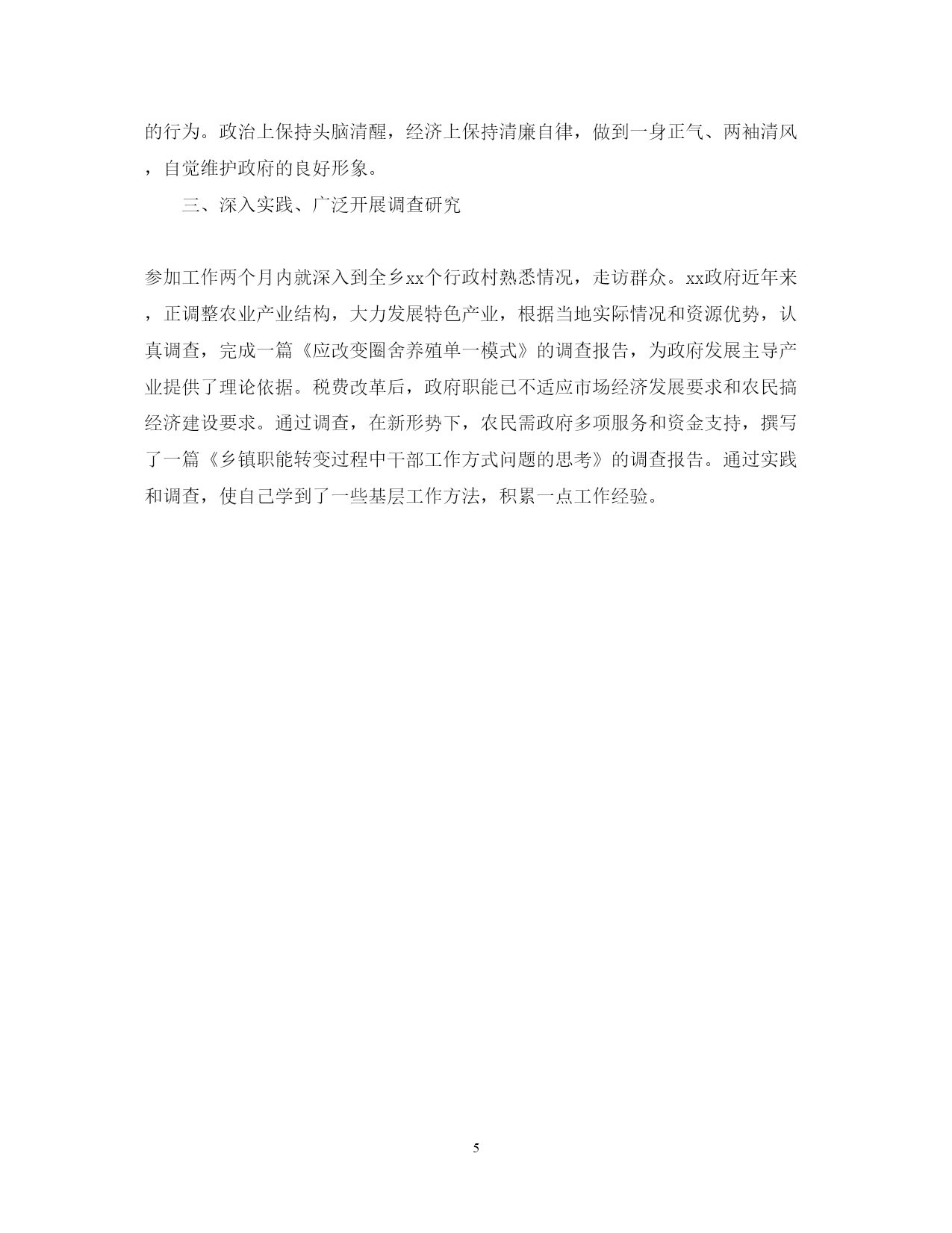 的行为。政治上保持头脑清醒，经济上保持清廉自律，做到一身正气、两袖清风，自觉维护政府的良好形象。

三、深入实践、广泛开展调查研究

参加工作两个月内就深入到全乡xx个行政村熟悉情况，走访群众。xx政府近年来，正调整农业产业结构，大力发展特色产业，根据当地实际情况和资源优势，认真调查，完成一篇《应改变圈舍养殖单一模式》的调查报告，为政府发展主导产业提供了理论依据。税费改革后，政府职能已不适应市场经济发展要求和农民搞经济建设要求。通过调查，在新形势下，农民需政府多项服务和资金支持，撰写了一篇《乡镇职能转变过程中干部工作方式问题的思考》的调查报告。通过实践和调查，使自己学到了一些基层工作方法，积累一点工作经验。

5